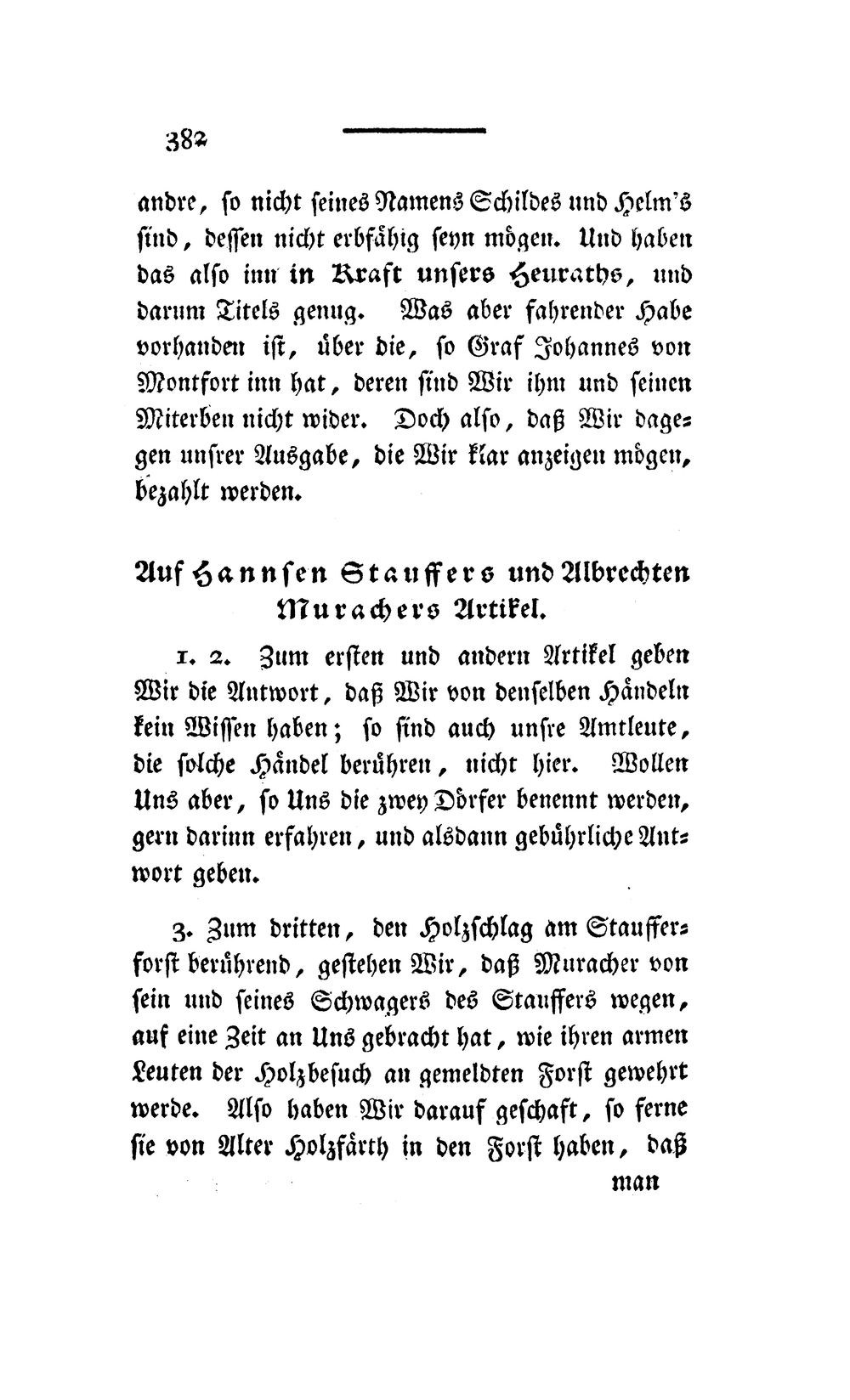 382

andre, so nicht seines Namens Schildes und Helm's sind, dessen nicht erbfähig seyn mögen. Und haben das also inn in Kraft unsers Heuraths, und darum Titels genug. Was aber fahrender Habe vorhanden ist, über die, so Graf Johannes von Montfort inn hat, deren sind Wir ihm und seinen Miterben nicht wider. Doch also, daß Wir dagegen unsrer Ausgabe, die Wir klar anzeigen mögen, bezahlt werden.

Auf Hannsen Stauffers und Albrechten Murachers Artikel.

1. 2. Zum ersten und andern Artikel geben Wir die Antwort, daß Wir von denselben Händeln kein Wissen haben; so sind auch unsre Amtleute, die solche Händel berühren, nicht hier. Wollen Uns aber, so Uns die zwey Dörfer benennt werden, gern darinn erfahren, und alsdann gebührliche Antwort geben.

3. Zum dritten, den Holzschlag am Staufferforst berührend, gestehen Wir, daß Muracher von sein und seines Schwagers des Stauffers wegen, auf eine Zeit an Uns gebracht hat, wie ihren armen Leuten der Holzbesuch an gemeldten Forst gewehrt werde. Also haben Wir darauf geschaft, so ferne sie von Alter Holzfärth in den Forst haben, daß

man